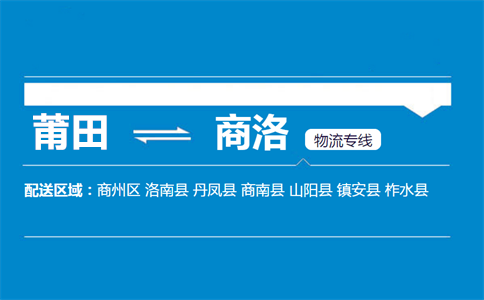 莆田 ⇌ 商洛 物流专线

配送区域：商州区 洛南县 丹凤县 商南县 山阳县 镇安县 柞水县